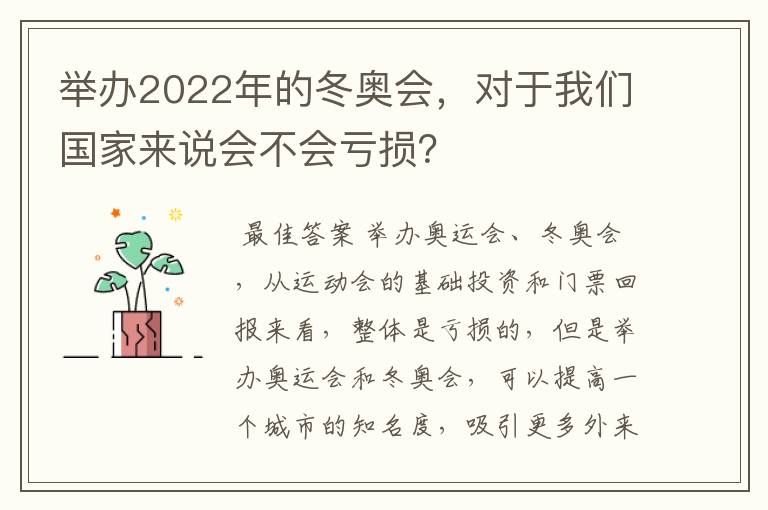 举办2022年的冬奥会，对于我们国家来说会不会亏损？

最佳答案 举办奥运会、冬奥会，从运动会的基础投资和门票回报来看，整体是亏损的，但是举办奥运会和冬奥会，可以提高一个城市的知名度，吸引更多外来